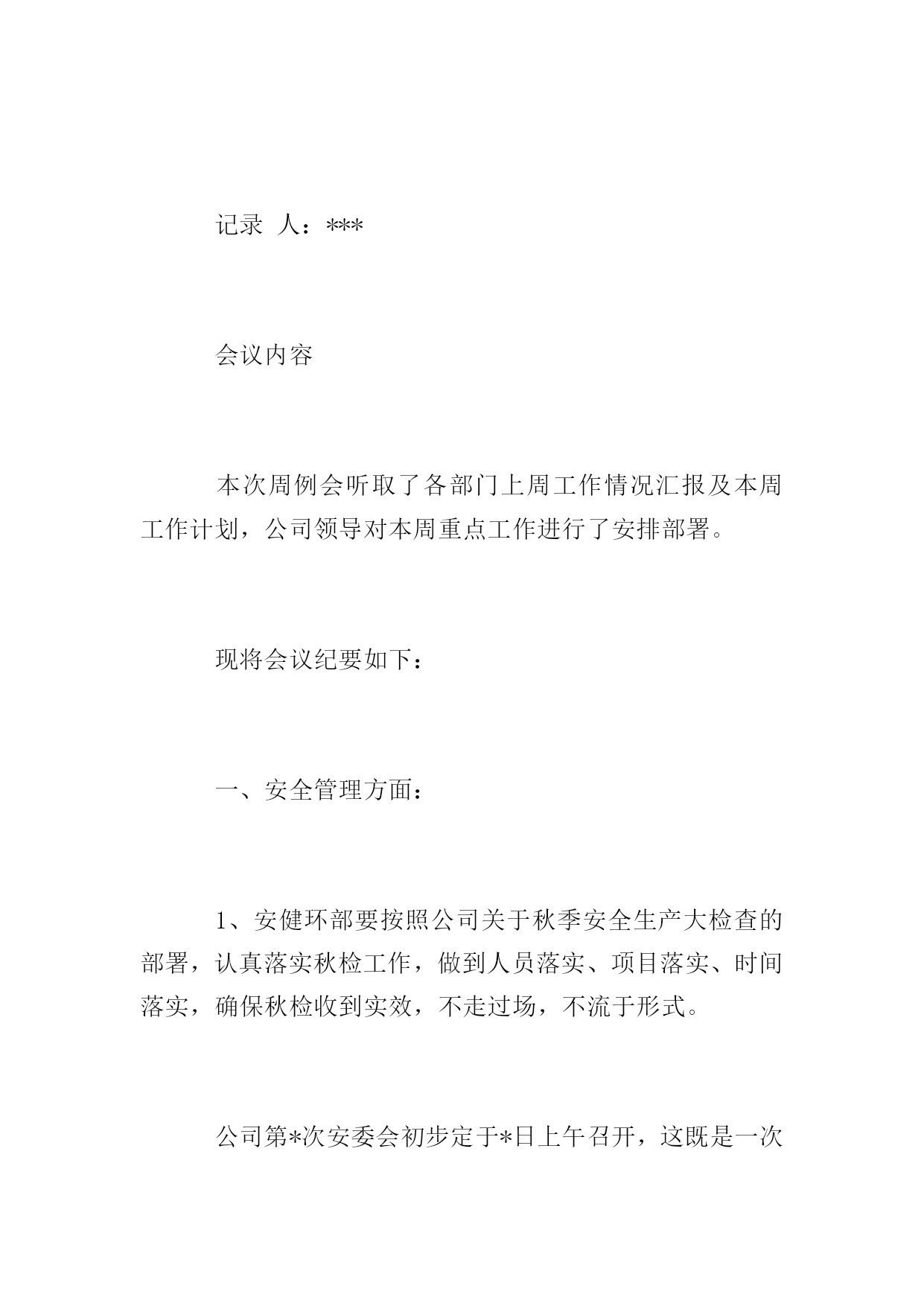 记录 人：***

会议内容

本次周例会听取了各部门上周工作情况汇报及本周工作计划，公司领导对本周重点工作进行了安排部署。

现将会议纪要如下：

一、安全管理方面：

1、安健环部要按照公司关于秋季安全生产大检查的部署，认真落实秋检工作，做到人员落实、项目落实、时间落实，确保秋检收到实效，不走过场，不流于形式。

公司第*次安委会初步定于*日上午召开，这既是一次